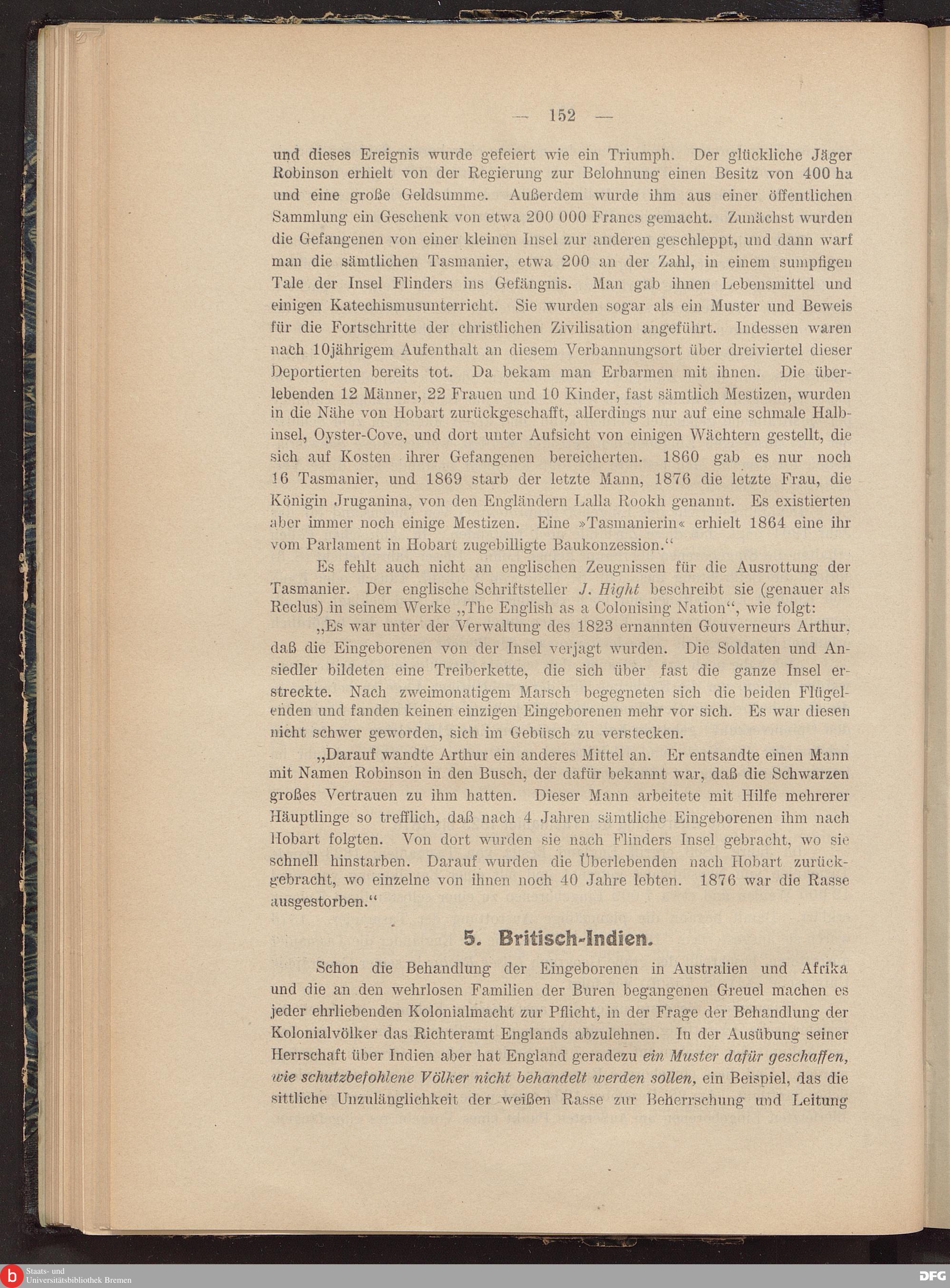 — 152 —

und dieses Ereignis wurde gefeiert wie ein Triumph. Der glückliche Jäger Robinson erhielt von der Regierung zur Belohnung einen Besitz von 400 ha und eine große Geldsumme. Außerdem wurde ihm aus einer öffentlichen Sammlung ein Geschenk von etwa 200 000 Francs gemacht. Zunächst wurden die Gefangenen von einer kleinen Insel zur anderen geschleppt, und dann warf man die sämtlichen Tasmanier, etwa 200 an der Zahl, in einem sumpfigen Tale der Insel Flinders ins Gefängnis. Man gab ihnen Lebensmittel und einigen Katechismusunterricht. Sie wurden sogar als ein Muster und Beweis für die Fortschritte der christlichen Zivilisation angeführt. Indessen waren nach 10jährigem Aufenthalt an diesem Verbannungsort über dreiviertel dieser Deportierten bereits tot. Da bekam man Erbarmen mit ihnen. Die überlebenden 12 Männer, 22 Frauen und 10 Kinder, fast sämtlich Mestizen, wurden in die Nähe von Hobart zurückgeschafft, allerdings nur auf eine schmale Halbinsel, Oyster-Cove, und dort unter Aufsicht von einigen Wächtern gestellt, die sich auf Kosten ihrer Gefangenen bereicherten. 1860 gab es nur noch 16 Tasmanier, und 1869 starb der letzte Mann, 1876 die letzte Frau, die Königin Jruganina, von den Engländern Lalla Rookh genannt. Es existierten aber immer noch einige Mestizen. Eine »Tasmanierin« erhielt 1864 eine ihr vom Parlament in Hobart zugebilligte Baukonzession."

Es fehlt auch nicht an englischen Zeugnissen für die Ausrottung der Tasmanier. Der englische Schriftsteller J. Hight beschreibt sie (genauer als Reclus) in seinem Werke „The English as a Colonising Nation", wie folgt:

„Es war unter der Verwaltung des 1823 ernannten Gouverneurs Arthur, daß die Eingeborenen von der Insel verjagt wurden. Die Soldaten und Ansiedler bildeten eine Treiberkette, die sich über fast die ganze Insel erstreckte. Nach zweimonatigem Marsch begegneten sich die beiden Flügelenden und fanden keinen einzigen Eingeborenen mehr vor sich. Es war diesen nicht schwer geworden, sich im Gebüsch zu verstecken.

„Darauf wandte Arthur ein anderes Mittel an. Er entsandte einen Mann mit Namen Robinson in den Busch, der dafür bekannt war, daß die Schwarzen großes Vertrauen zu ihm hatten. Dieser Mann arbeitete mit Hilfe mehrerer Häuptlinge so trefflich, daß nach 4 Jahren sämtliche Eingeborenen ihm nach Hobart folgten. Von dort wurden sie nach Flinders Insel gebracht, wo sie schnell hinstarben. Darauf wurden die Überlebenden nach Hobart zurückgebracht, wo einzelne von ihnen noch 40 Jahre lebten. 1876 war die Rasse ausgestorben."

5. Britisch-Indien.

Schon die Behandlung der Eingeborenen in Australien und Afrika und die an den wehrlosen Familien der Buren begangenen Greuel machen es jeder ehrliebenden Kolonialmacht zur Pflicht, in der Frage der Behandlung der Kolonialvölker das Richteramt Englands abzulehnen. In der Ausübung seiner Herrschaft über Indien aber hat England geradezu ein Muster dafür geschaffen, wie schutzbefohlene Völker nicht behandelt werden sollen, ein Beispiel, das die sittliche Unzulänglichkeit der weißen Rasse zur Beherrschung und Leitung

Staats- und
Universitätsbibliothek Bremen

DFG